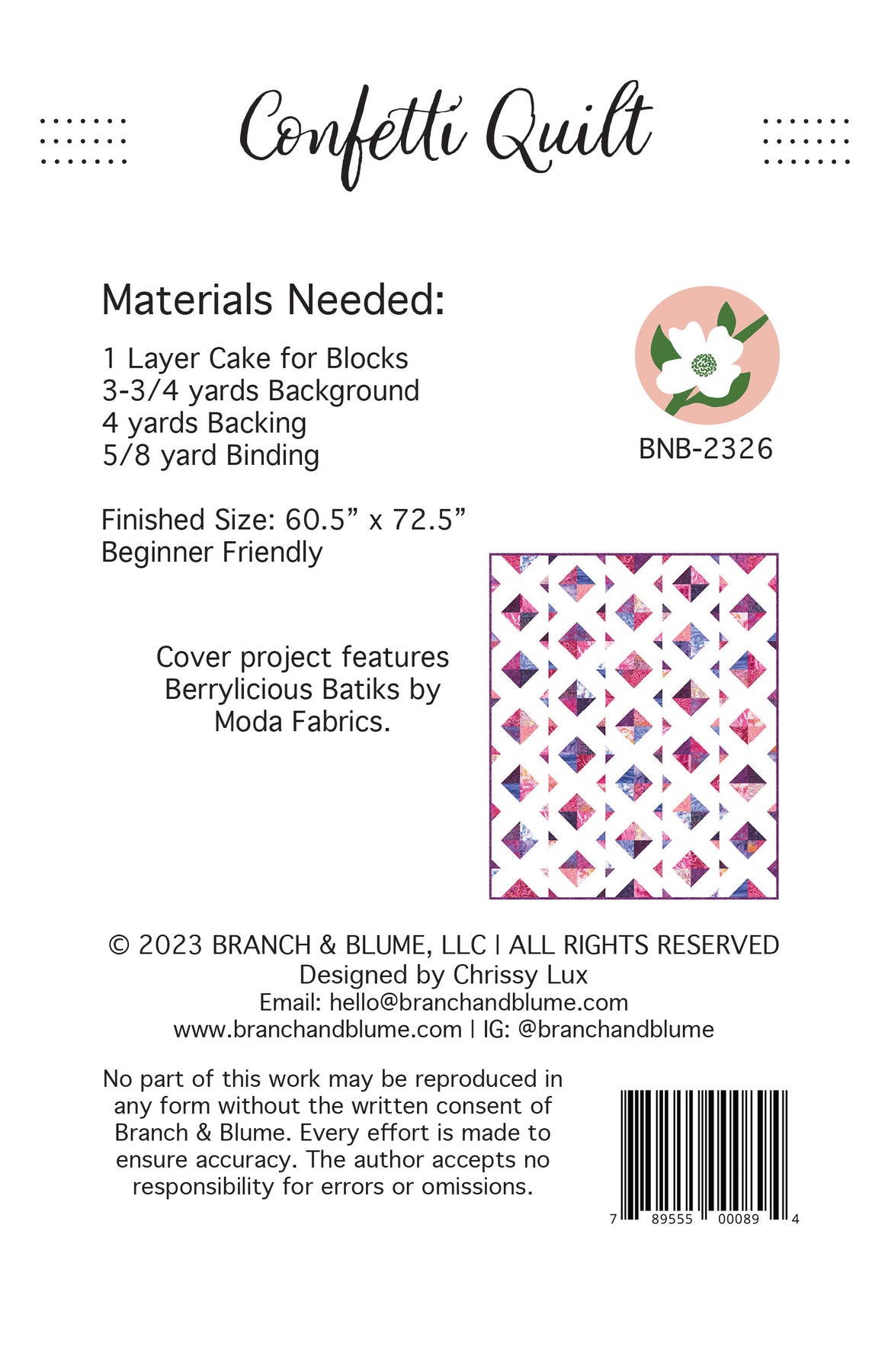 Confetti Quilt

Materials Needed:

1 Layer Cake for Blocks
3-3/4 yards Background
4 yards Backing
5/8 yard Binding

BNB-2326

Finished Size: 60.5” x 72.5”
Beginner Friendly

Cover project features Berrylicious Batiks by Moda Fabrics.

© 2023 BRANCH & BLUME, LLC | ALL RIGHTS RESERVED
Designed by Chrissy Lux
Email: hello@branchandblume.com
www.branchandblume.com | IG: @branchandblume

No part of this work may be reproduced in any form without the written consent of Branch & Blume. Every effort is made to ensure accuracy. The author accepts no responsibility for errors or omissions.

7 89555 00089 4